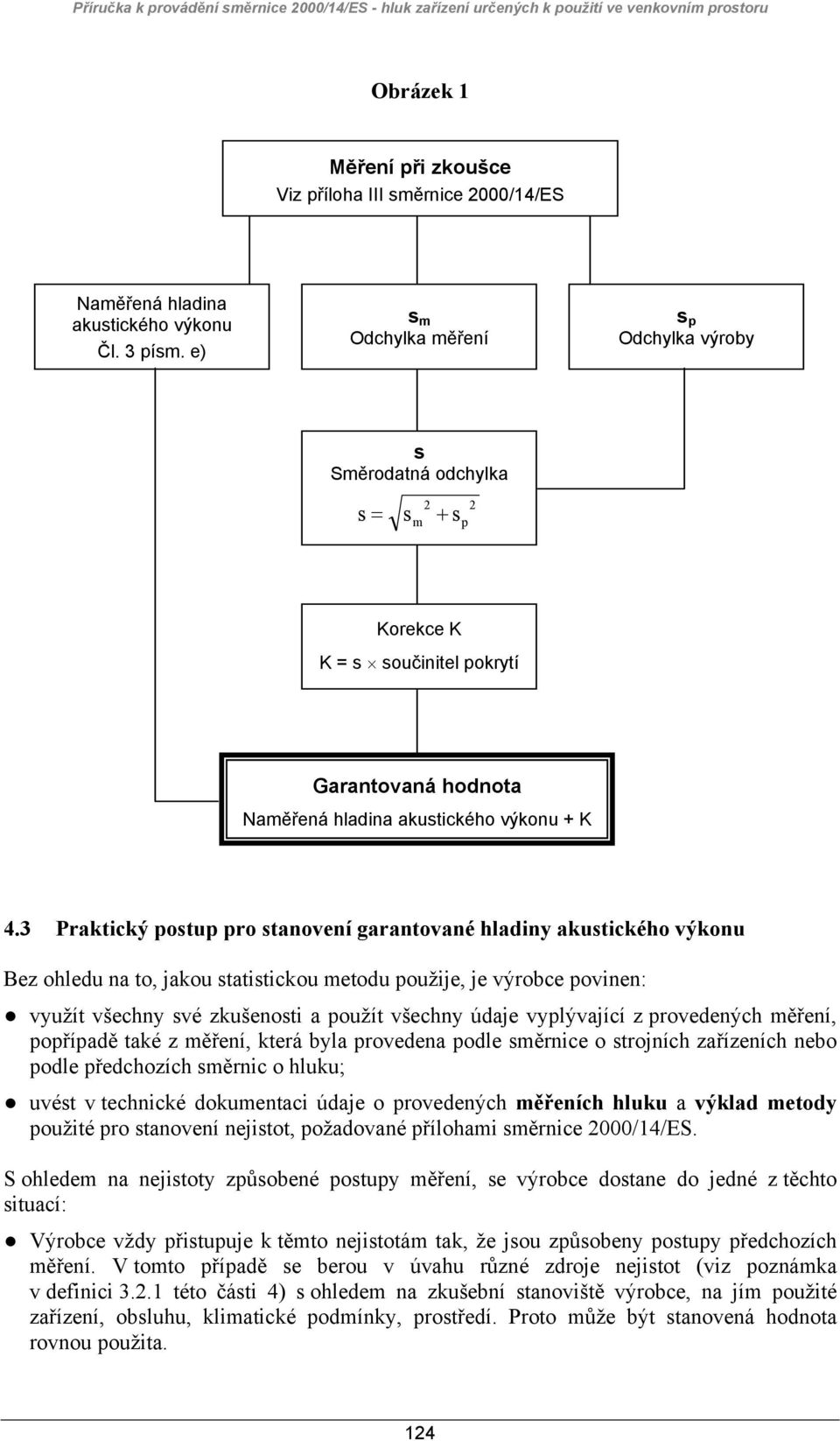 Příručka k provádění směrnice 2000/14/ES - hluk zařízení určených k použití ve venkovním prostoru

Obrázek 1

Měření při zkoušce
Viz příloha III směrnice 2000/14/ES

Naměřená hladina akustického výkonu
Čl. 3 písm. e)

$s_m$
Odchylka měření

$s_p$
Odchylka výroby

s
Směrodatná odchylka
$s = \sqrt{s_m^2 + s_p^2}$

Korekce K
K = s $\times$ součinitel pokrytí

Garantovaná hodnota
Naměřená hladina akustického výkonu + K

4.3 Praktický postup pro stanovení garantované hladiny akustického výkonu

Bez ohledu na to, jakou statistickou metodu použije, je výrobce povinen:

● využít všechny své zkušenosti a použít všechny údaje vyplývající z provedených měření, popřípadě také z měření, která byla provedena podle směrnice o strojních zařízeních nebo podle předchozích směrnic o hluku;

● uvést v technické dokumentaci údaje o provedených měřeních hluku a výklad metody použité pro stanovení nejistot, požadované přílohami směrnice 2000/14/ES.

S ohledem na nejistoty způsobené postupy měření, se výrobce dostane do jedné z těchto situací:

● Výrobce vždy přistupuje k těmto nejistotám tak, že jsou způsobeny postupy předchozích měření. V tomto případě se berou v úvahu různé zdroje nejistot (viz poznámka v definici 3.2.1 této části 4) s ohledem na zkušební stanoviště výrobce, na jím použité zařízení, obsluhu, klimatické podmínky, prostředí. Proto může být stanovená hodnota rovnou použita.

124